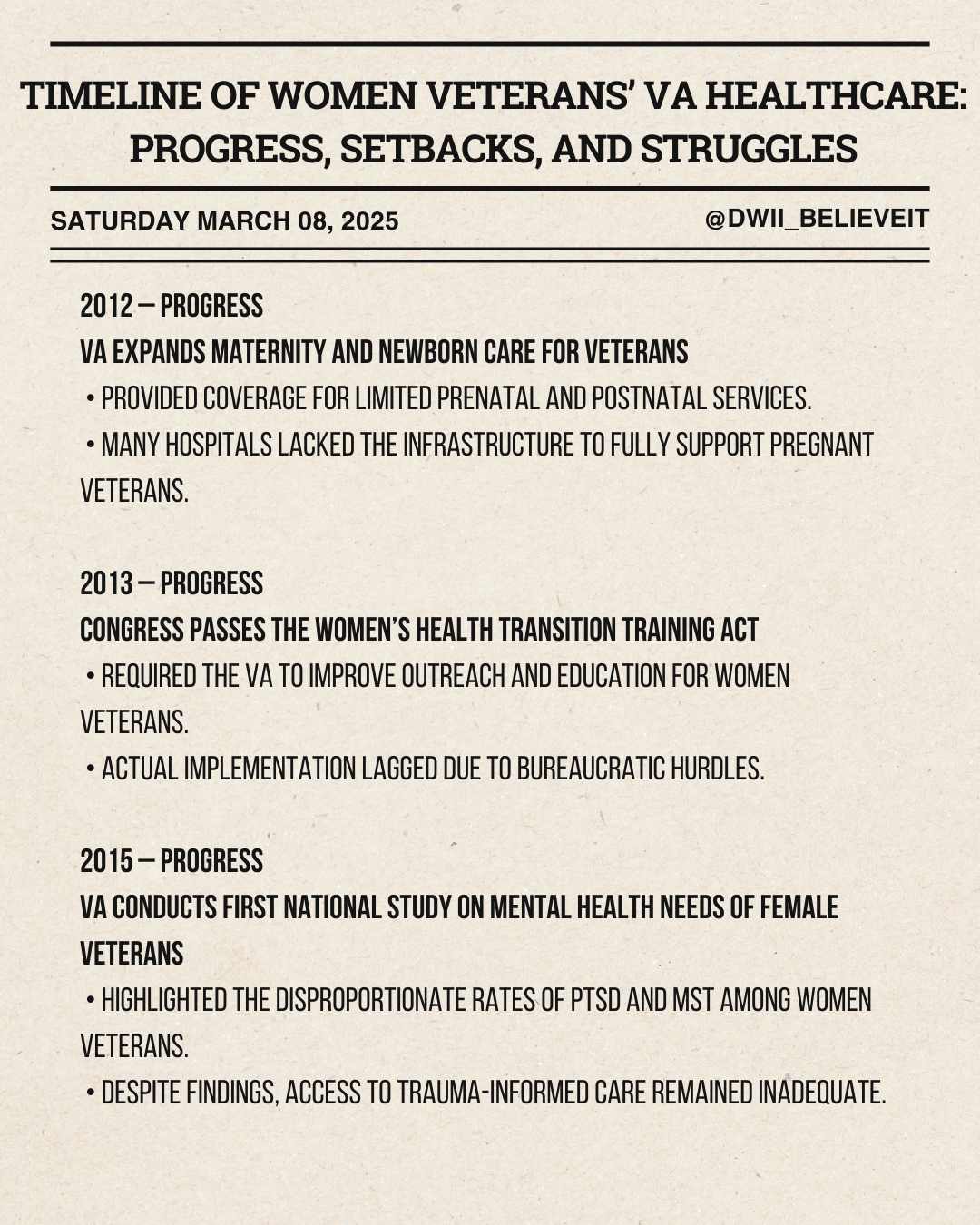 TIMELINE OF WOMEN VETERANS' VA HEALTHCARE: PROGRESS, SETBACKS, AND STRUGGLES

SATURDAY MARCH 08, 2025

@DWII_BELIEVEIT

2012 – PROGRESS
VA EXPANDS MATERNITY AND NEWBORN CARE FOR VETERANS
• PROVIDED COVERAGE FOR LIMITED PRENATAL AND POSTNATAL SERVICES.
• MANY HOSPITALS LACKED THE INFRASTRUCTURE TO FULLY SUPPORT PREGNANT VETERANS.

2013 – PROGRESS
CONGRESS PASSES THE WOMEN'S HEALTH TRANSITION TRAINING ACT
• REQUIRED THE VA TO IMPROVE OUTREACH AND EDUCATION FOR WOMEN VETERANS.
• ACTUAL IMPLEMENTATION LAGGED DUE TO BUREAUCRATIC HURDLES.

2015 – PROGRESS
VA CONDUCTS FIRST NATIONAL STUDY ON MENTAL HEALTH NEEDS OF FEMALE VETERANS
• HIGHLIGHTED THE DISPROPORTIONATE RATES OF PTSD AND MST AMONG WOMEN VETERANS.
• DESPITE FINDINGS, ACCESS TO TRAUMA-INFORMED CARE REMAINED INADEQUATE.